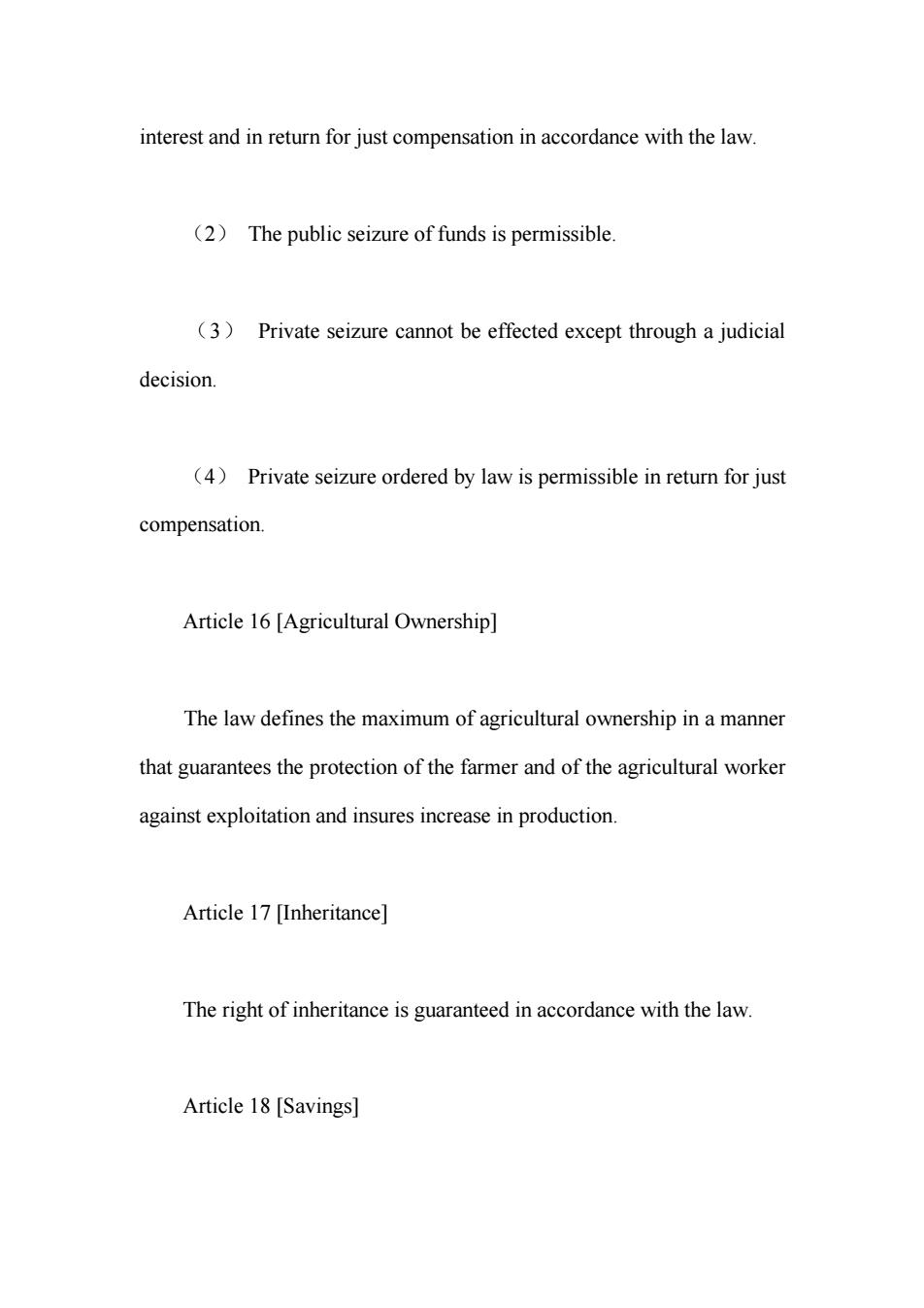 interest and in return for just compensation in accordance with the law.

（2） The public seizure of funds is permissible.

（3） Private seizure cannot be effected except through a judicial decision.

（4） Private seizure ordered by law is permissible in return for just compensation.

Article 16 [Agricultural Ownership]

The law defines the maximum of agricultural ownership in a manner that guarantees the protection of the farmer and of the agricultural worker against exploitation and insures increase in production.

Article 17 [Inheritance]

The right of inheritance is guaranteed in accordance with the law.

Article 18 [Savings]